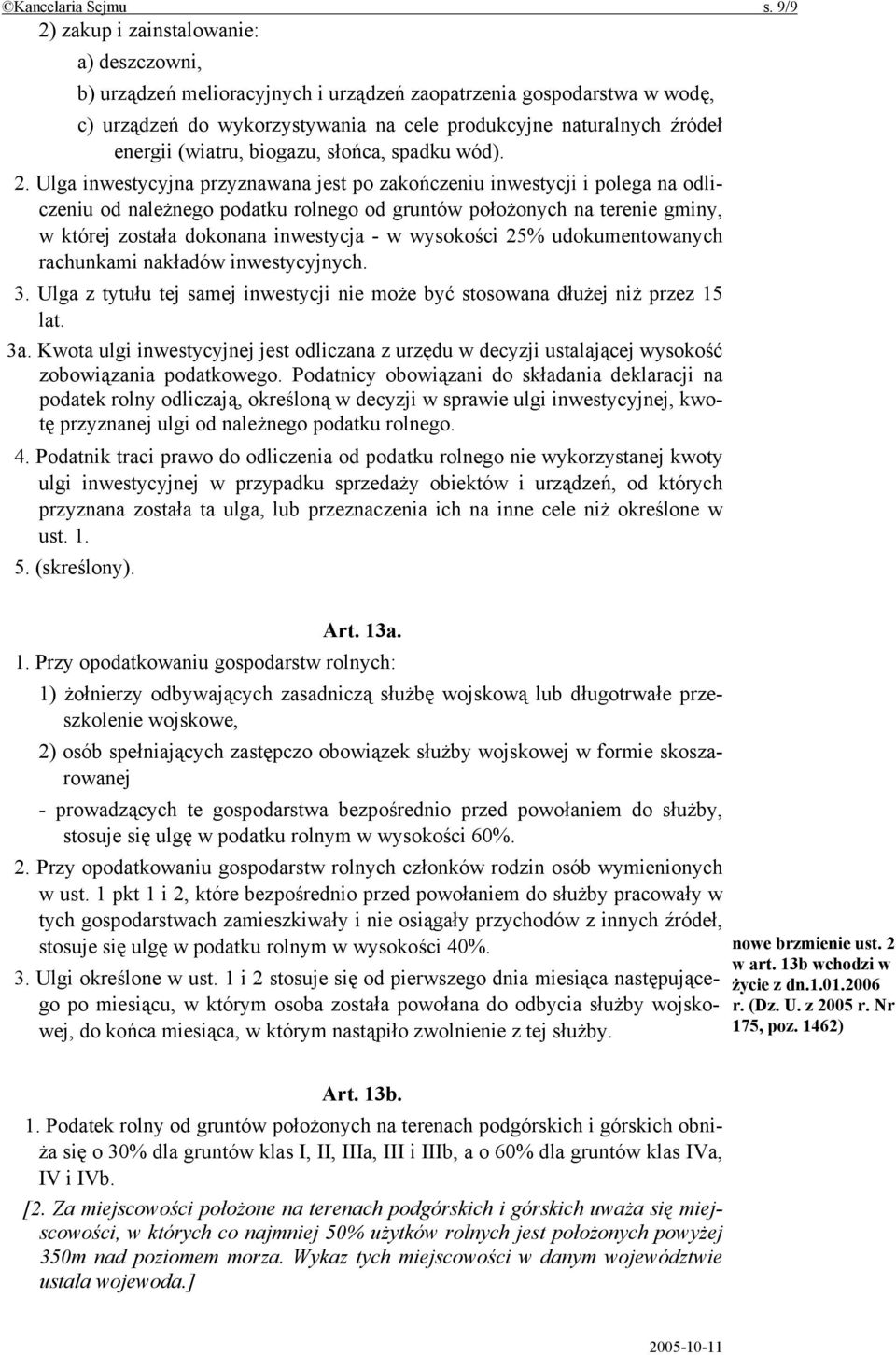 ©Kancelaria Sejmu s. 9/9

2) zakup i zainstalowanie:

a) deszczowni,

b) urządzeń melioracyjnych i urządzeń zaopatrzenia gospodarstwa w wodę,

c) urządzeń do wykorzystywania na cele produkcyjne naturalnych źródeł energii (wiatru, biogazu, słońca, spadku wód).

2. Ulga inwestycyjna przyznawana jest po zakończeniu inwestycji i polega na odliczeniu od należnego podatku rolnego od gruntów położonych na terenie gminy, w której została dokonana inwestycja - w wysokości 25% udokumentowanych rachunkami nakładów inwestycyjnych.

3. Ulga z tytułu tej samej inwestycji nie może być stosowana dłużej niż przez 15 lat.

3a. Kwota ulgi inwestycyjnej jest odliczana z urzędu w decyzji ustalającej wysokość zobowiązania podatkowego. Podatnicy obowiązani do składania deklaracji na podatek rolny odliczają, określoną w decyzji w sprawie ulgi inwestycyjnej, kwotę przyznanej ulgi od należnego podatku rolnego.

4. Podatnik traci prawo do odliczenia od podatku rolnego nie wykorzystanej kwoty ulgi inwestycyjnej w przypadku sprzedaży obiektów i urządzeń, od których przyznana została ta ulga, lub przeznaczenia ich na inne cele niż określone w ust. 1.

5. (skreślony).

Art. 13a.

1. Przy opodatkowaniu gospodarstw rolnych:

1) żołnierzy odbywających zasadniczą służbę wojskową lub długotrwałe przeszkolenie wojskowe,

2) osób spełniających zastępczo obowiązek służby wojskowej w formie skoszarowanej

- prowadzących te gospodarstwa bezpośrednio przed powołaniem do służby, stosuje się ulgę w podatku rolnym w wysokości 60%.

2. Przy opodatkowaniu gospodarstw rolnych członków rodzin osób wymienionych w ust. 1 pkt 1 i 2, które bezpośrednio przed powołaniem do służby pracowały w tych gospodarstwach zamieszkiwały i nie osiągały przychodów z innych źródeł, stosuje się ulgę w podatku rolnym w wysokości 40%.

3. Ulgi określone w ust. 1 i 2 stosuje się od pierwszego dnia miesiąca następującego po miesiącu, w którym osoba została powołana do odbycia służby wojskowej, do końca miesiąca, w którym nastąpiło zwolnienie z tej służby.

nowe brzmienie ust. 2 w art. 13b wchodzi w życie z dn.1.01.2006 r. (Dz. U. z 2005 r. Nr 175, poz. 1462)

Art. 13b.

1. Podatek rolny od gruntów położonych na terenach podgórskich i górskich obniża się o 30% dla gruntów klas I, II, IIIa, III i IIIb, a o 60% dla gruntów klas IVa, IV i IVb.

[2. Za miejscowości położone na terenach podgórskich i górskich uważa się miejscowości, w których co najmniej 50% użytków rolnych jest położonych powyżej 350m nad poziomem morza. Wykaz tych miejscowości w danym województwie ustala wojewoda.]

2005-10-11